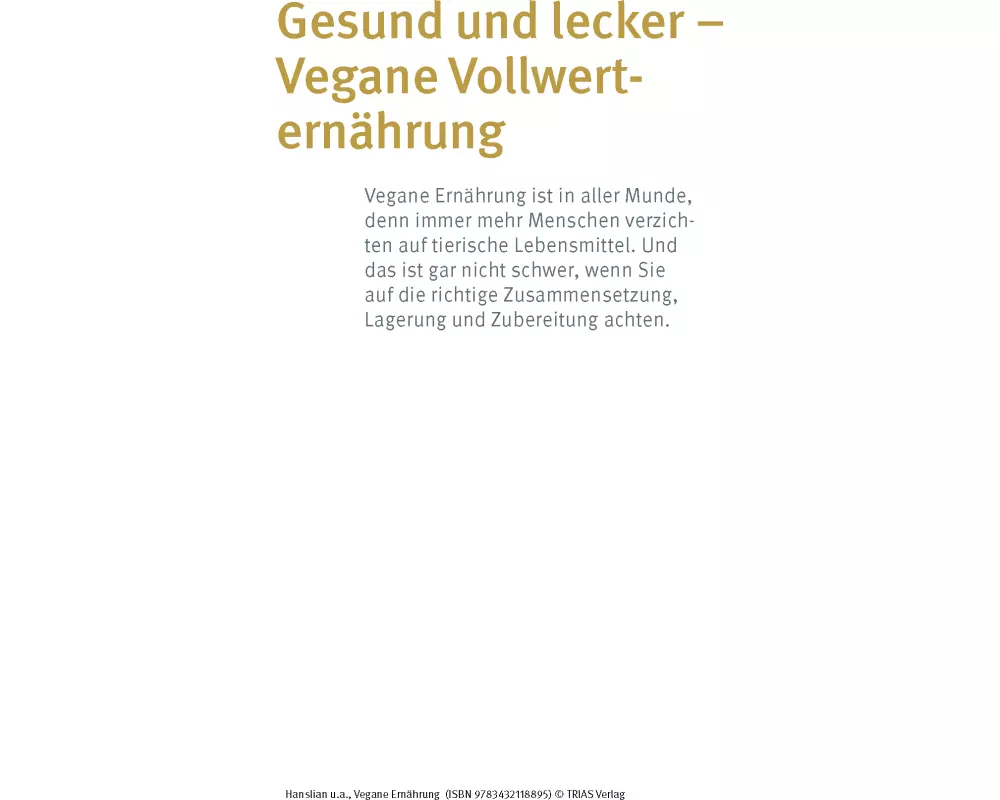 Gesund und lecker – Vegane Vollwerternährung

Vegane Ernährung ist in aller Munde, denn immer mehr Menschen verzichten auf tierische Lebensmittel. Und das ist gar nicht schwer, wenn Sie auf die richtige Zusammensetzung, Lagerung und Zubereitung achten.

Hanslian u.a., Vegane Ernährung (ISBN 9783432118895) © TRIAS Verlag